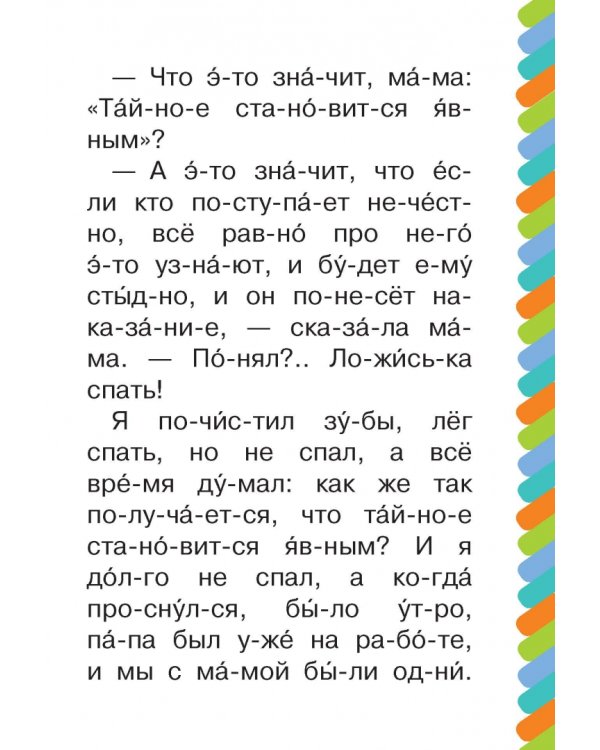 — Что э́-то зна́-чит, ма́-ма: «Та́й-но-е ста-но́-вит-ся я́в-ным»?

— А э́-то зна́-чит, что е́с-ли кто по-сту-па́-ет не-че́ст-но, всё рав-но́ про не-го́ э́-то уз-на́-ют, и бу́-дет е-му́ сты́д-но, и он по-не-сёт на-ка-за́-ни-е, — ска-за́-ла ма́-ма. — По́-нял?.. Ло-жи́сь-ка спать!

Я по-чи́с-тил зу́-бы, лёг спать, но не спал, а всё вре́-мя ду́-мал: как же так по-лу-ча́-ет-ся, что та́й-но-е ста-но́-вит-ся я́в-ным? И я до́л-го не спал, а ко-гда́ про-сну́л-ся, бы́-ло у́т-ро, па́-па был у-же́ на ра-бо́-те, и мы с ма́-мой бы́-ли од-ни́.